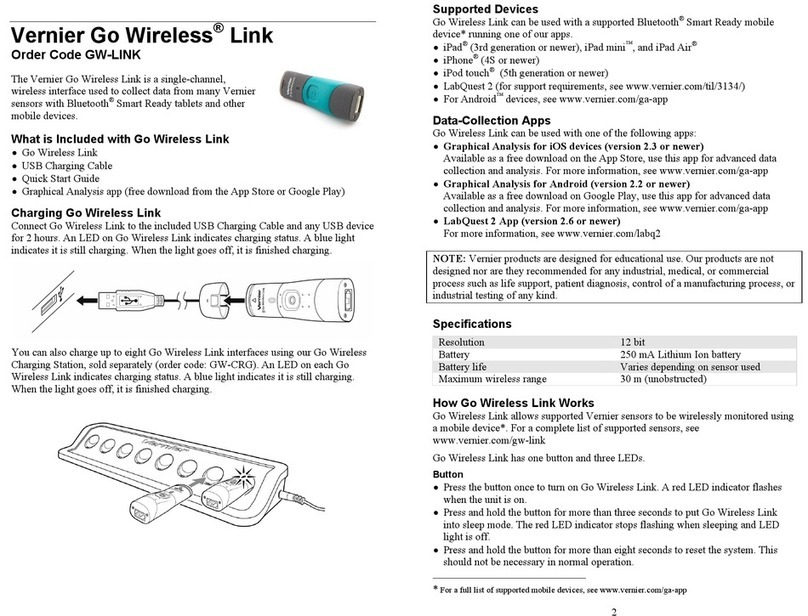 Vernier Go Wireless® Link
Order Code GW-LINK

The Vernier Go Wireless Link is a single-channel, wireless interface used to collect data from many Vernier sensors with Bluetooth® Smart Ready tablets and other mobile devices.

What is Included with Go Wireless Link
• Go Wireless Link
• USB Charging Cable
• Quick Start Guide
• Graphical Analysis app (free download from the App Store or Google Play)

Charging Go Wireless Link
Connect Go Wireless Link to the included USB Charging Cable and any USB device for 2 hours. An LED on Go Wireless Link indicates charging status. A blue light indicates it is still charging. When the light goes off, it is finished charging.

You can also charge up to eight Go Wireless Link interfaces using our Go Wireless Charging Station, sold separately (order code: GW-CRG). An LED on each Go Wireless Link indicates charging status. A blue light indicates it is still charging. When the light goes off, it is finished charging.

Supported Devices
Go Wireless Link can be used with a supported Bluetooth® Smart Ready mobile device* running one of our apps.
• iPad® (3rd generation or newer), iPad mini™, and iPad Air®
• iPhone® (4S or newer)
• iPod touch® (5th generation or newer)
• LabQuest 2 (for support requirements, see www.vernier.com/til/3134/)
• For Android™ devices, see www.vernier.com/ga-app

Data-Collection Apps
Go Wireless Link can be used with one of the following apps:
• Graphical Analysis for iOS devices (version 2.3 or newer)
Available as a free download on the App Store, use this app for advanced data collection and analysis. For more information, see www.vernier.com/ga-app
• Graphical Analysis for Android (version 2.2 or newer)
Available as a free download on Google Play, use this app for advanced data collection and analysis. For more information, see www.vernier.com/ga-app
• LabQuest 2 App (version 2.6 or newer)
For more information, see www.vernier.com/labq2

NOTE: Vernier products are designed for educational use. Our products are not designed nor are they recommended for any industrial, medical, or commercial process such as life support, patient diagnosis, control of a manufacturing process, or industrial testing of any kind.

Specifications
| Resolution | 12 bit |
|---|---|
| Battery | 250 mA Lithium Ion battery |
| Battery life | Varies depending on sensor used |
| Maximum wireless range | 30 m (unobstructed) |

How Go Wireless Link Works
Go Wireless Link allows supported Vernier sensors to be wirelessly monitored using a mobile device*. For a complete list of supported sensors, see www.vernier.com/gw-link

Go Wireless Link has one button and three LEDs.

Button
• Press the button once to turn on Go Wireless Link. A red LED indicator flashes when the unit is on.
• Press and hold the button for more than three seconds to put Go Wireless Link into sleep mode. The red LED indicator stops flashing when sleeping and LED light is off.
• Press and hold the button for more than eight seconds to reset the system. This should not be necessary in normal operation.

* For a full list of supported mobile devices, see www.vernier.com/ga-app

2